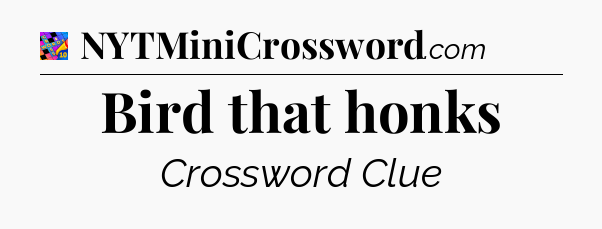 NYTMiniCrossword.com

Bird that honks

Crossword Clue